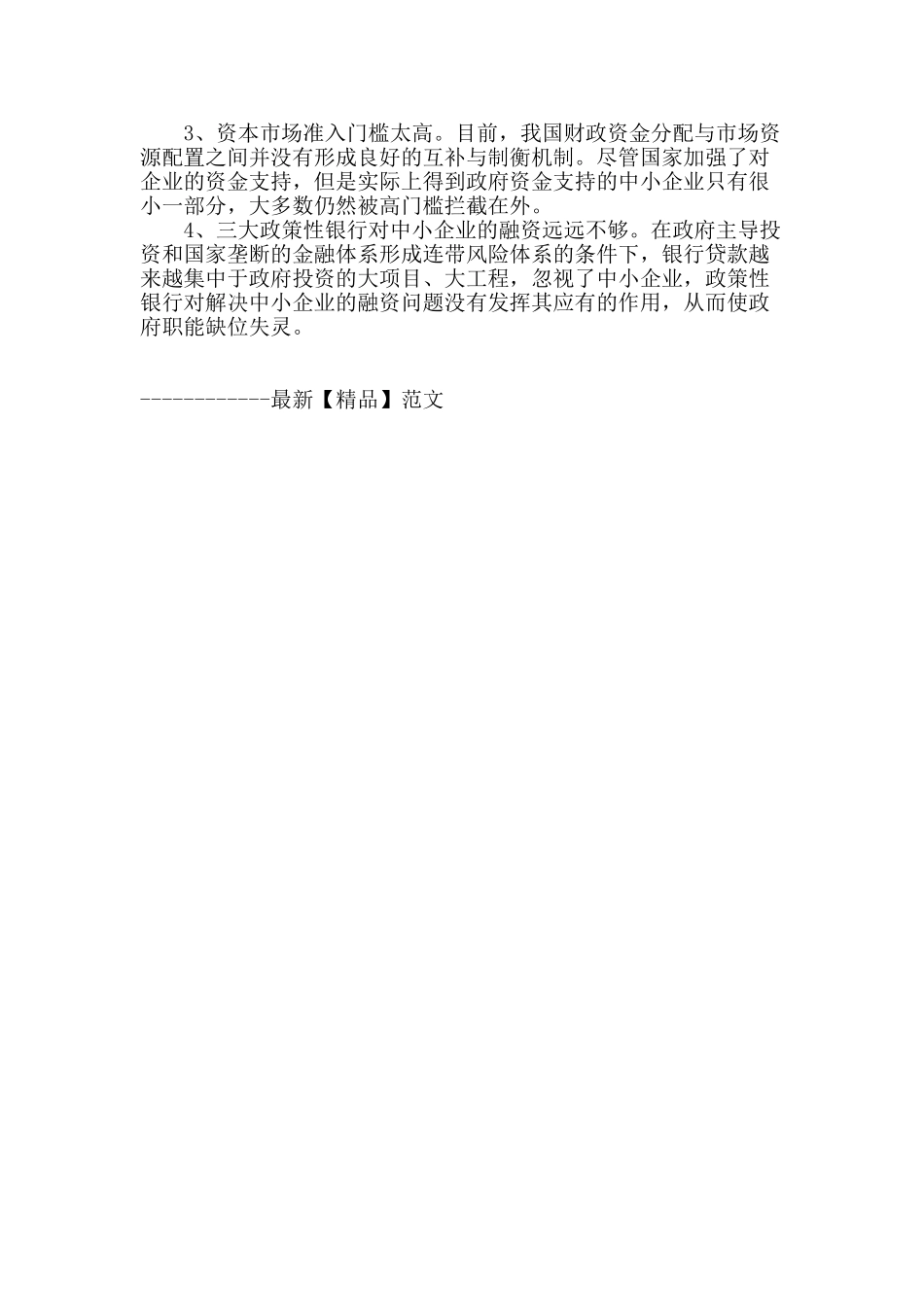 3、资本市场准入门槛太高。目前，我国财政资金分配与市场资源配置之间并没有形成良好的互补与制衡机制。尽管国家加强了对企业的资金支持，但是实际上得到政府资金支持的中小企业只有很小一部分，大多数仍然被高门槛拦截在外。

4、三大政策性银行对中小企业的融资远远不够。在政府主导投资和国家垄断的金融体系形成连带风险体系的条件下，银行贷款越来越集中于政府投资的大项目、大工程，忽视了中小企业，政策性银行对解决中小企业的融资问题没有发挥其应有的作用，从而使政府职能缺位失灵。

------------最新【精品】范文